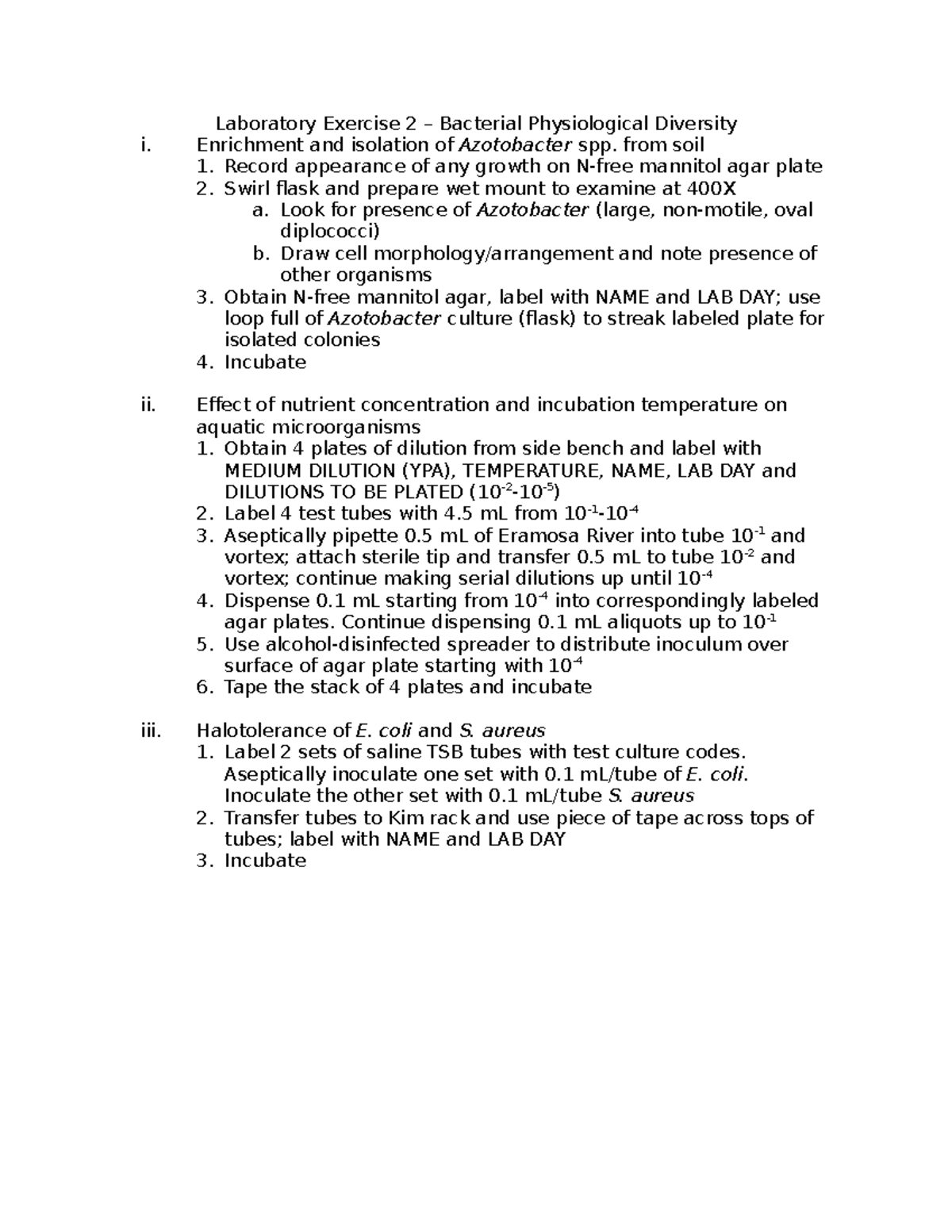 Laboratory Exercise 2 – Bacterial Physiological Diversity

i. Enrichment and isolation of Azotobacter spp. from soil
1. Record appearance of any growth on N-free mannitol agar plate
2. Swirl flask and prepare wet mount to examine at 400X
a. Look for presence of Azotobacter (large, non-motile, oval diplococci)
b. Draw cell morphology/arrangement and note presence of other organisms
3. Obtain N-free mannitol agar, label with NAME and LAB DAY; use loop full of Azotobacter culture (flask) to streak labeled plate for isolated colonies
4. Incubate

ii. Effect of nutrient concentration and incubation temperature on aquatic microorganisms
1. Obtain 4 plates of dilution from side bench and label with MEDIUM DILUTION (YPA), TEMPERATURE, NAME, LAB DAY and DILUTIONS TO BE PLATED ($10^{-2}$-$10^{-5}$)
2. Label 4 test tubes with 4.5 mL from $10^{-1}$-$10^{-4}$
3. Aseptically pipette 0.5 mL of Eramosa River into tube $10^{-1}$ and vortex; attach sterile tip and transfer 0.5 mL to tube $10^{-2}$ and vortex; continue making serial dilutions up until $10^{-4}$
4. Dispense 0.1 mL starting from $10^{-4}$ into correspondingly labeled agar plates. Continue dispensing 0.1 mL aliquots up to $10^{-1}$
5. Use alcohol-disinfected spreader to distribute inoculum over surface of agar plate starting with $10^{-4}$
6. Tape the stack of 4 plates and incubate

iii. Halotolerance of E. coli and S. aureus
1. Label 2 sets of saline TSB tubes with test culture codes. Aseptically inoculate one set with 0.1 mL/tube of E. coli. Inoculate the other set with 0.1 mL/tube S. aureus
2. Transfer tubes to Kim rack and use piece of tape across tops of tubes; label with NAME and LAB DAY
3. Incubate